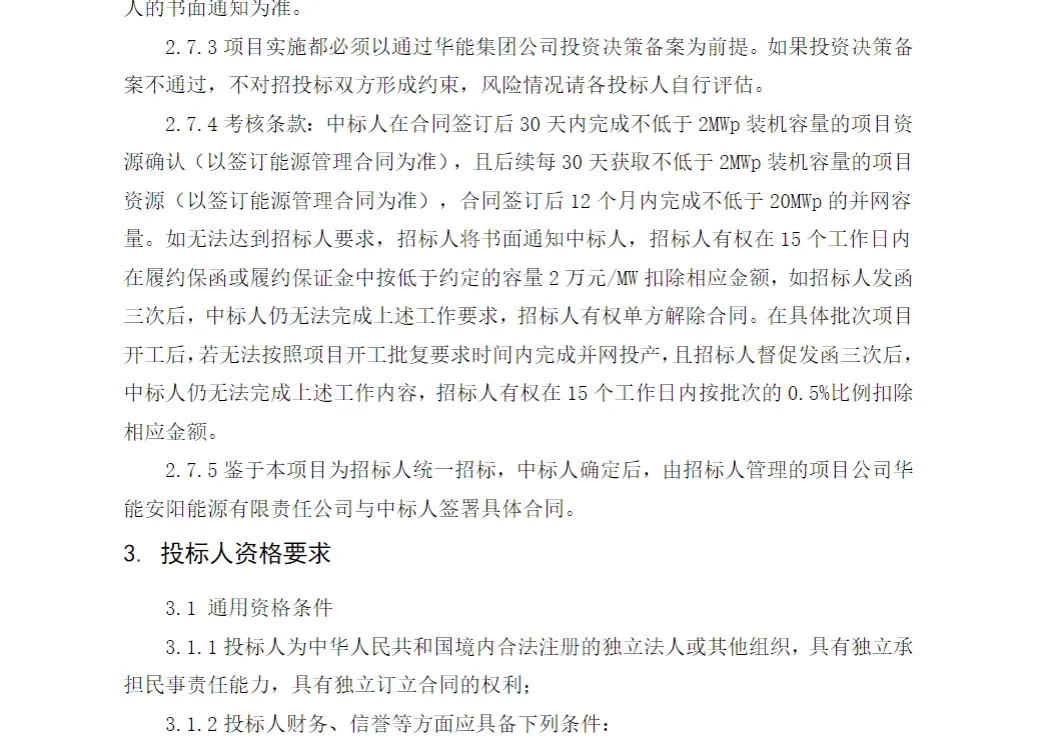 人的书面通知为准。

2.7.3 项目实施都必须以通过华能集团公司投资决策备案为前提。如果投资决策备案不通过，不对招投标双方形成约束，风险情况请各投标人自行评估。

2.7.4 考核条款：中标人在合同签订后 30 天内完成不低于 2MWp 装机容量的项目资源确认（以签订能源管理合同为准），且后续每 30 天获取不低于 2MWp 装机容量的项目资源（以签订能源管理合同为准），合同签订后 12 个月内完成不低于 20MWp 的并网容量。如无法达到招标人要求，招标人将书面通知中标人，招标人有权在 15 个工作日内在履约保函或履约保证金中按低于约定的容量 2 万元/MW 扣除相应金额，如招标人发函三次后，中标人仍无法完成上述工作要求，招标人有权单方解除合同。在具体批次项目开工后，若无法按照项目开工批复要求时间内完成并网投产，且招标人督促发函三次后，中标人仍无法完成上述工作内容，招标人有权在 15 个工作日内按批次的 0.5%比例扣除相应金额。

2.7.5 鉴于本项目为招标人统一招标，中标人确定后，由招标人管理的项目公司华能安阳能源有限责任公司与中标人签署具体合同。

3. 投标人资格要求

3.1 通用资格条件

3.1.1 投标人为中华人民共和国境内合法注册的独立法人或其他组织，具有独立承担民事责任能力，具有独立订立合同的权利；

3.1.2 投标人财务、信誉等方面应具备下列条件：